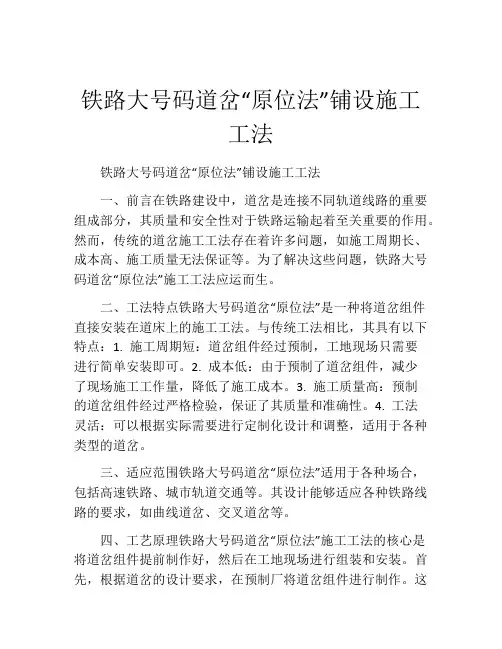 铁路大号码道岔“原位法”铺设施工工法

铁路大号码道岔“原位法”铺设施工工法

一、前言在铁路建设中，道岔是连接不同轨道线路的重要组成部分，其质量和安全性对于铁路运输起着至关重要的作用。然而，传统的道岔施工工法存在着许多问题，如施工周期长、成本高、施工质量无法保证等。为了解决这些问题，铁路大号码道岔“原位法”施工工法应运而生。

二、工法特点铁路大号码道岔“原位法”是一种将道岔组件直接安装在道床上的施工工法。与传统工法相比，其具有以下特点：1. 施工周期短：道岔组件经过预制，工地现场只需要进行简单安装即可。2. 成本低：由于预制了道岔组件，减少了现场施工工作量，降低了施工成本。3. 施工质量高：预制的道岔组件经过严格检验，保证了其质量和准确性。4. 工法灵活：可以根据实际需要进行定制化设计和调整，适用于各种类型的道岔。

三、适应范围铁路大号码道岔“原位法”适用于各种场合，包括高速铁路、城市轨道交通等。其设计能够适应各种铁路线路的要求，如曲线道岔、交叉道岔等。

四、工艺原理铁路大号码道岔“原位法”施工工法的核心是将道岔组件提前制作好，然后在工地现场进行组装和安装。首先，根据道岔的设计要求，在预制厂将道岔组件进行制作。这